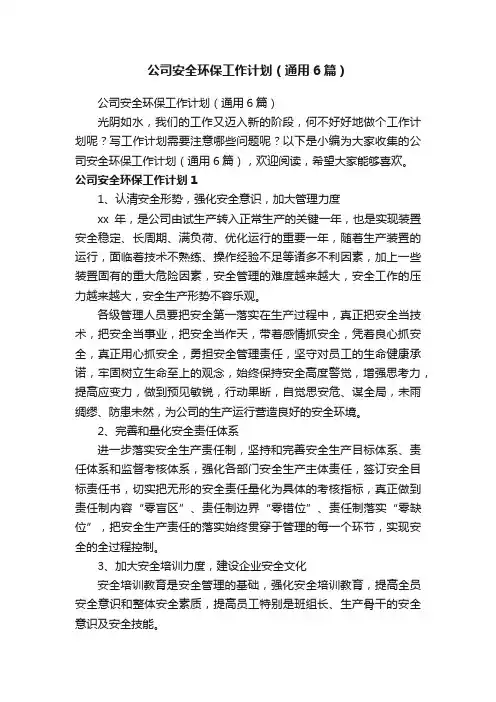 公司安全环保工作计划（通用6篇）

公司安全环保工作计划（通用6篇）

光阴如水，我们的工作又迈入新的阶段，何不好好地做个工作计划呢？写工作计划需要注意哪些问题呢？以下是小编为大家收集的公司安全环保工作计划（通用6篇），欢迎阅读，希望大家能够喜欢。

公司安全环保工作计划1

1、认清安全形势，强化安全意识，加大管理力度

xx 年，是公司由试生产转入正常生产的关键一年，也是实现装置安全稳定、长周期、满负荷、优化运行的重要一年，随着生产装置的运行，面临着技术不熟练、操作经验不足等诸多不利因素，加上一些装置固有的重大危险因素，安全管理的难度越来越大，安全工作的压力越来越大，安全生产形势不容乐观。

各级管理人员要把安全第一落实在生产过程中，真正把安全当技术，把安全当事业，把安全当作天，带着感情抓安全，凭着良心抓安全，真正用心抓安全，勇担安全管理责任，坚守对员工的生命健康承诺，牢固树立生命至上的观念，始终保持安全高度警觉，增强思考力，提高应变力，做到预见敏锐，行动果断，自觉思安危、谋全局，未雨绸缪、防患未然，为公司的生产运行营造良好的安全环境。

2、完善和量化安全责任体系

进一步落实安全生产责任制，坚持和完善安全生产目标体系、责任体系和监督考核体系，强化各部门安全生产主体责任，签订安全目标责任书，切实把无形的安全责任量化为具体的考核指标，真正做到责任制内容“零盲区”、责任制边界“零错位”、责任制落实“零缺位”，把安全生产责任的落实始终贯穿于管理的每一个环节，实现安全的全过程控制。

3、加大安全培训力度，建设企业安全文化

安全培训教育是安全管理的基础，强化安全培训教育，提高全员安全意识和整体安全素质，提高员工特别是班组长、生产骨干的安全意识及安全技能。